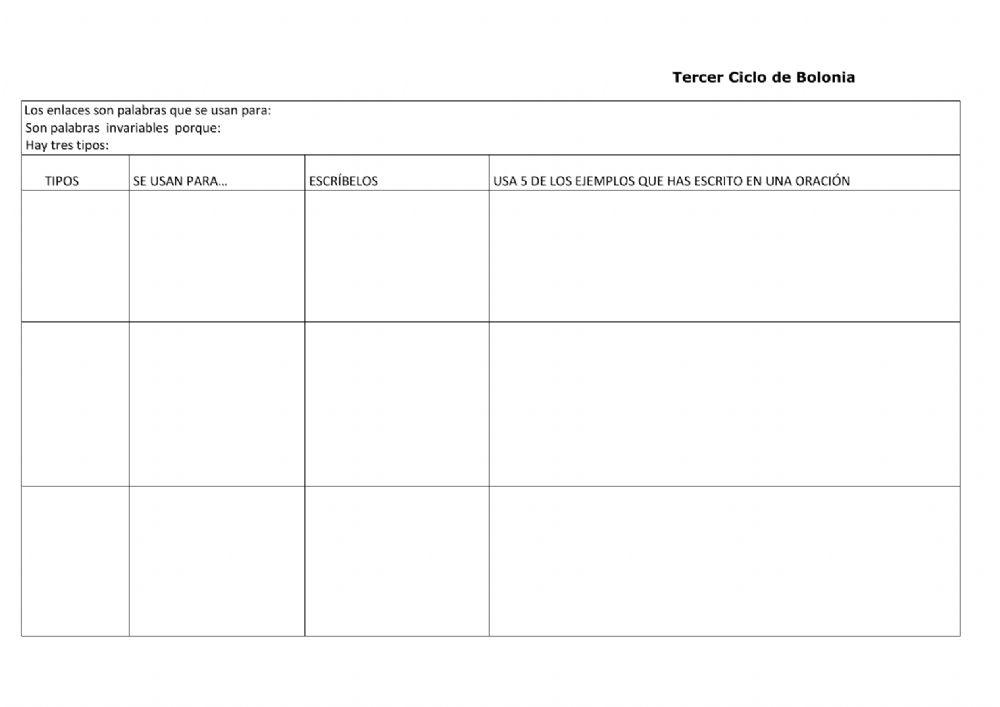 Tercer Ciclo de Bolonia

Los enlaces son palabras que se usan para:
Son palabras invariables porque:
Hay tres tipos:

| TIPOS | SE USAN PARA... | ESCRÍBELOS | USA 5 DE LOS EJEMPLOS QUE HAS ESCRITO EN UNA ORACIÓN |
|---|---|---|---|
| | | | |
| | | | |
| | | | |